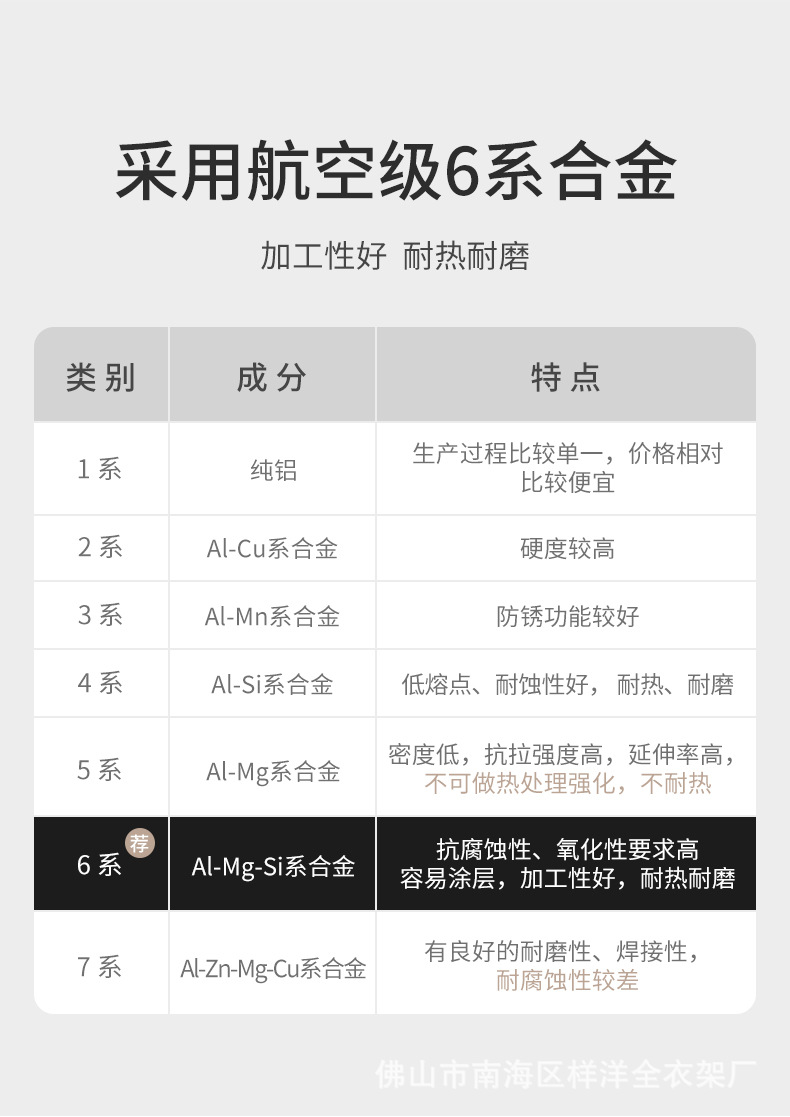 采用航空级6系合金

加工性好 耐热耐磨

| 类别 | 成分 | 特点 |
|---|---|---|
| 1系 | 纯铝 | 生产过程比较单一，价格相对比较便宜 |
| 2系 | Al-Cu系合金 | 硬度较高 |
| 3系 | Al-Mn系合金 | 防锈功能较好 |
| 4系 | Al-Si系合金 | 低熔点、耐蚀性好，耐热、耐磨 |
| 5系 | Al-Mg系合金 | 密度低，抗拉强度高，延伸率高，不可做热处理强化，不耐热 |
| 6系 荐 | Al-Mg-Si系合金 | 抗腐蚀性、氧化性要求高 容易涂层，加工性好，耐热耐磨 |
| 7系 | Al-Zn-Mg-Cu系合金 | 有良好的耐磨性、焊接性，耐腐蚀性较差 |

佛山市南海区样洋全衣架厂